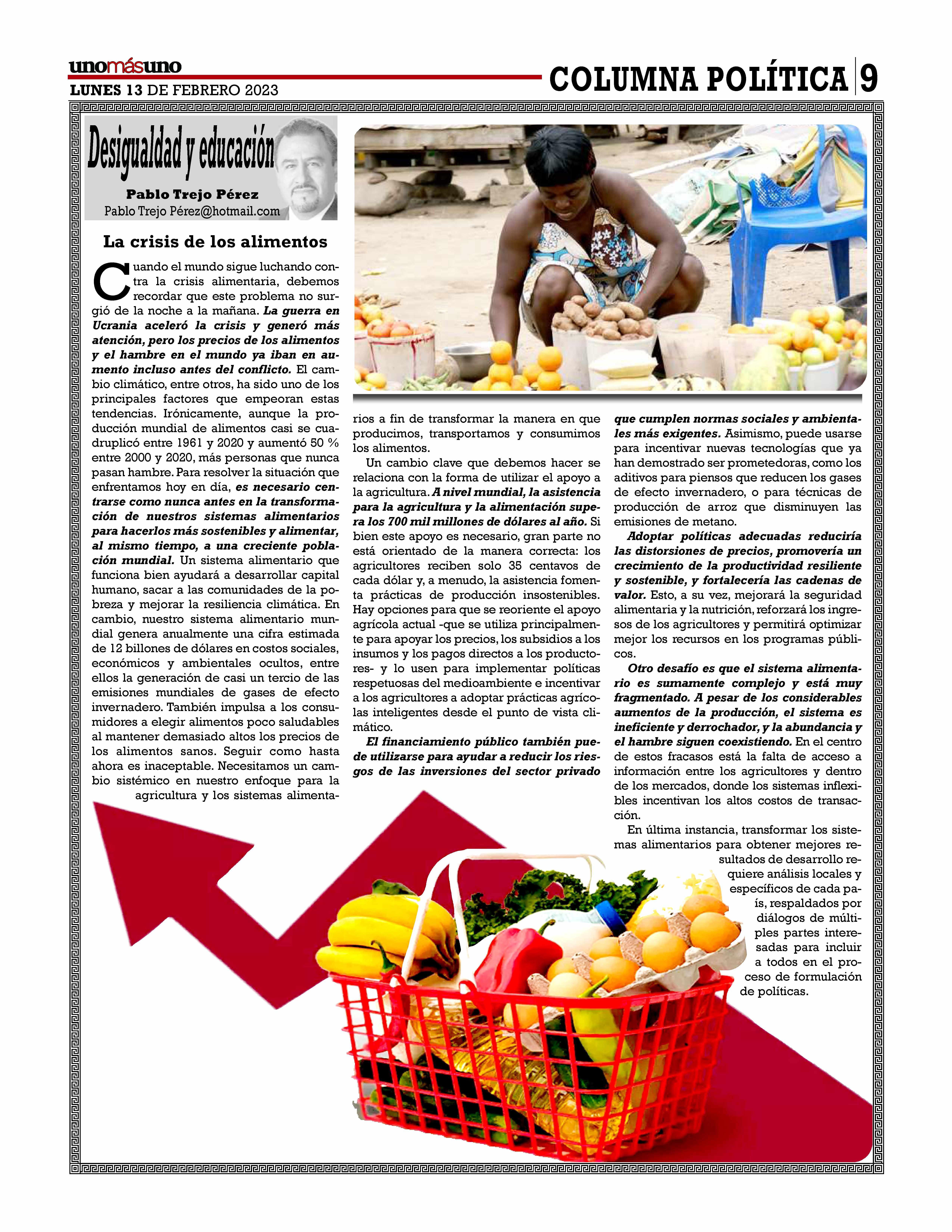 unomásuno
LUNES 13 DE FEBRERO 2023

COLUMNA POLÍTICA 9

Desigualdad y educación

Pablo Trejo Pérez
Pablo Trejo Pérez@hotmail.com

La crisis de los alimentos

Cuando el mundo sigue luchando contra la crisis alimentaria, debemos recordar que este problema no surgió de la noche a la mañana. La guerra en Ucrania aceleró la crisis y generó más atención, pero los precios de los alimentos y el hambre en el mundo ya iban en aumento incluso antes del conflicto. El cambio climático, entre otros, ha sido uno de los principales factores que empeoran estas tendencias. Irónicamente, aunque la producción mundial de alimentos casi se cuadruplicó entre 1961 y 2020 y aumentó 50 % entre 2000 y 2020, más personas que nunca pasan hambre. Para resolver la situación que enfrentamos hoy en día, es necesario centrarse como nunca antes en la transformación de nuestros sistemas alimentarios para hacerlos más sostenibles y alimentar, al mismo tiempo, a una creciente población mundial. Un sistema alimentario que funciona bien ayudará a desarrollar capital humano, sacar a las comunidades de la pobreza y mejorar la resiliencia climática. En cambio, nuestro sistema alimentario mundial genera anualmente una cifra estimada de 12 billones de dólares en costos sociales, económicos y ambientales ocultos, entre ellos la generación de casi un tercio de las emisiones mundiales de gases de efecto invernadero. También impulsa a los consumidores a elegir alimentos poco saludables al mantener demasiado altos los precios de los alimentos sanos. Seguir como hasta ahora es inaceptable. Necesitamos un cambio sistémico en nuestro enfoque para la agricultura y los sistemas alimentarios a fin de transformar la manera en que producimos, transportamos y consumimos los alimentos.

Un cambio clave que debemos hacer se relaciona con la forma de utilizar el apoyo a la agricultura. A nivel mundial, la asistencia para la agricultura y la alimentación supera los 700 mil millones de dólares al año. Si bien este apoyo es necesario, gran parte no está orientado de la manera correcta: los agricultores reciben solo 35 centavos de cada dólar y, a menudo, la asistencia fomenta prácticas de producción insostenibles. Hay opciones para que se reoriente el apoyo agrícola actual -que se utiliza principalmente para apoyar los precios, los subsidios a los insumos y los pagos directos a los productores- y lo usen para implementar políticas respetuosas del medioambiente e incentivar a los agricultores a adoptar prácticas agrícolas inteligentes desde el punto de vista climático.

El financiamiento público también puede utilizarse para ayudar a reducir los riesgos de las inversiones del sector privado que cumplen normas sociales y ambientales más exigentes. Asimismo, puede usarse para incentivar nuevas tecnologías que ya han demostrado ser prometedoras, como los aditivos para piensos que reducen los gases de efecto invernadero, o para técnicas de producción de arroz que disminuyen las emisiones de metano.

Adoptar políticas adecuadas reduciría las distorsiones de precios, promovería un crecimiento de la productividad resiliente y sostenible, y fortalecería las cadenas de valor. Esto, a su vez, mejorará la seguridad alimentaria y la nutrición, reforzará los ingresos de los agricultores y permitirá optimizar mejor los recursos en los programas públicos.

Otro desafío es que el sistema alimentario es sumamente complejo y está muy fragmentado. A pesar de los considerables aumentos de la producción, el sistema es ineficiente y derrochador, y la abundancia y el hambre siguen coexistiendo. En el centro de estos fracasos está la falta de acceso a información entre los agricultores y dentro de los mercados, donde los sistemas inflexibles incentivan los altos costos de transacción.

En última instancia, transformar los sistemas alimentarios para obtener mejores resultados de desarrollo requiere análisis locales y específicos de cada país, respaldados por diálogos de múltiples partes interesadas para incluir a todos en el proceso de formulación de políticas.